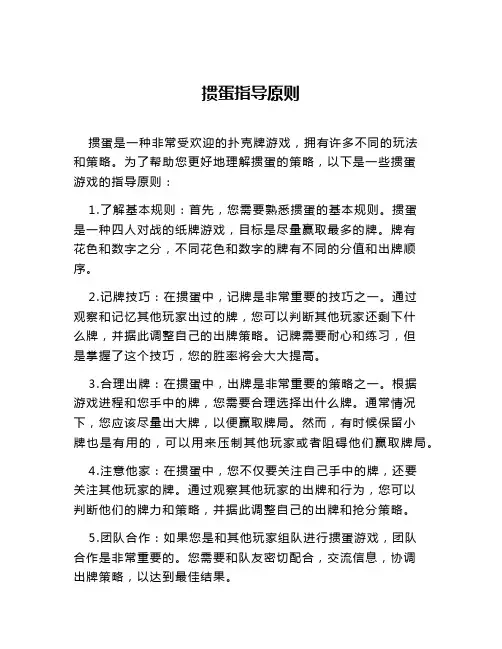 掼蛋指导原则

掼蛋是一种非常受欢迎的扑克牌游戏，拥有许多不同的玩法和策略。为了帮助您更好地理解掼蛋的策略，以下是一些掼蛋游戏的指导原则：

1.了解基本规则：首先，您需要熟悉掼蛋的基本规则。掼蛋是一种四人对战的纸牌游戏，目标是尽量赢取最多的牌。牌有花色和数字之分，不同花色和数字的牌有不同的分值和出牌顺序。

2.记牌技巧：在掼蛋中，记牌是非常重要的技巧之一。通过观察和记忆其他玩家出过的牌，您可以判断其他玩家还剩下什么牌，并据此调整自己的出牌策略。记牌需要耐心和练习，但是掌握了这个技巧，您的胜率将会大大提高。

3.合理出牌：在掼蛋中，出牌是非常重要的策略之一。根据游戏进程和您手中的牌，您需要合理选择出什么牌。通常情况下，您应该尽量出大牌，以便赢取牌局。然而，有时候保留小牌也是有用的，可以用来压制其他玩家或者阻碍他们赢取牌局。

4.注意他家：在掼蛋中，您不仅要关注自己手中的牌，还要关注其他玩家的牌。通过观察其他玩家的出牌和行为，您可以判断他们的牌力和策略，并据此调整自己的出牌和抢分策略。

5.团队合作：如果您是和其他玩家组队进行掼蛋游戏，团队合作是非常重要的。您需要和队友密切配合，交流信息，协调出牌策略，以达到最佳结果。